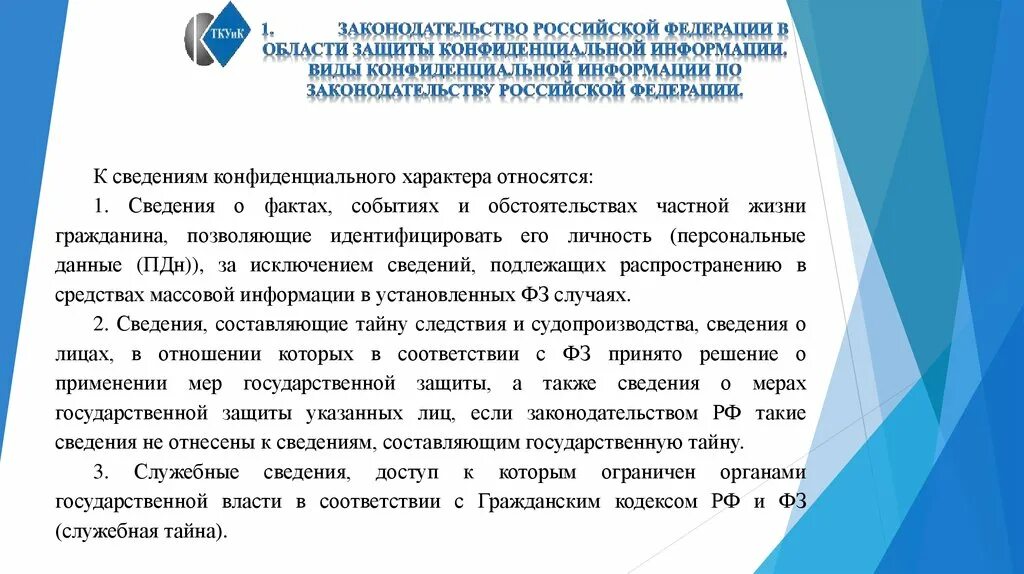 ТКУиК

1. ЗАКОНОДАТЕЛЬСТВО РОССИЙСКОЙ ФЕДЕРАЦИИ В ОБЛАСТИ ЗАЩИТЫ КОНФИДЕНЦИАЛЬНОЙ ИНФОРМАЦИИ. ВИДЫ КОНФИДЕНЦИАЛЬНОЙ ИНФОРМАЦИИ ПО ЗАКОНОДАТЕЛЬСТВУ РОССИЙСКОЙ ФЕДЕРАЦИИ.

К сведениям конфиденциального характера относятся:

1. Сведения о фактах, событиях и обстоятельствах частной жизни гражданина, позволяющие идентифицировать его личность (персональные данные (ПДн)), за исключением сведений, подлежащих распространению в средствах массовой информации в установленных ФЗ случаях.

2. Сведения, составляющие тайну следствия и судопроизводства, сведения о лицах, в отношении которых в соответствии с ФЗ принято решение о применении мер государственной защиты, а также сведения о мерах государственной защиты указанных лиц, если законодательством РФ такие сведения не отнесены к сведениям, составляющим государственную тайну.

3. Служебные сведения, доступ к которым ограничен органами государственной власти в соответствии с Гражданским кодексом РФ и ФЗ (служебная тайна).